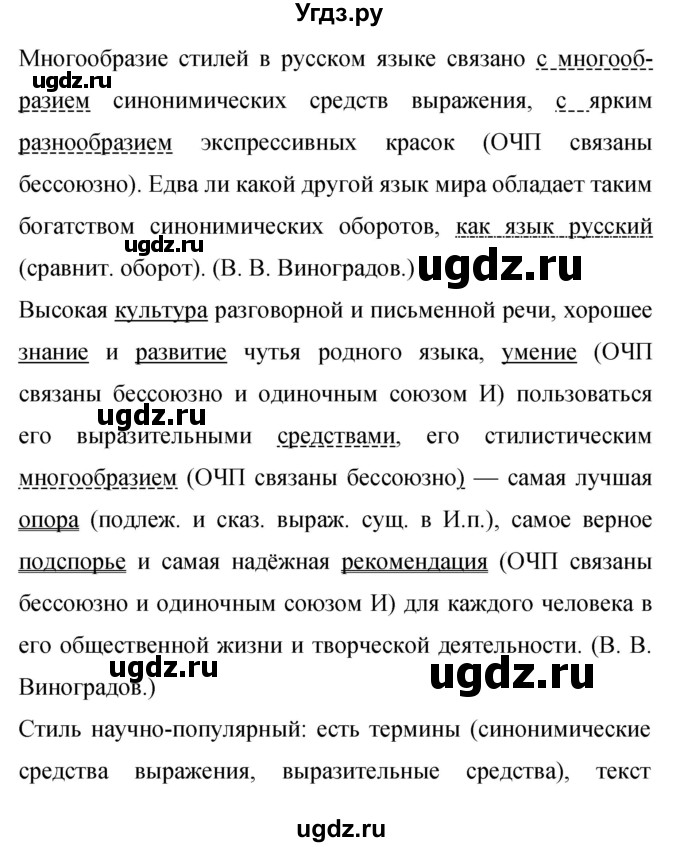 Угдз.ру

Многообразие стилей в русском языке связано с многообразием синонимических средств выражения, с ярким разнообразием экспрессивных красок (ОЧП связаны бессоюзно). Едва ли какой другой язык мира обладает таким богатством синонимических оборотов, как язык русский (сравнит. оборот). (В. В. Виноградов.)

ugdz.ru ugdz.ru ugdz.ru

Высокая культура разговорной и письменной речи, хорошее знание и развитие чутья родного языка, умение (ОЧП связаны бессоюзно и одиночным союзом И) пользоваться его выразительными средствами, его стилистическим многообразием (ОЧП связаны бессоюзно) — самая лучшая опора (подлеж. и сказ. выраж. сущ. в И.п.), самое верное подспорье и самая надёжная рекомендация (ОЧП связаны бессоюзно и одиночным союзом И) для каждого человека в его общественной жизни и творческой деятельности. (В. В. Виноградов.)

ugdz.ru ugdz.ru ugdz.ru

Стиль научно-популярный: есть термины (синонимические средства выражения, выразительные средства), текст

ugdz.ru